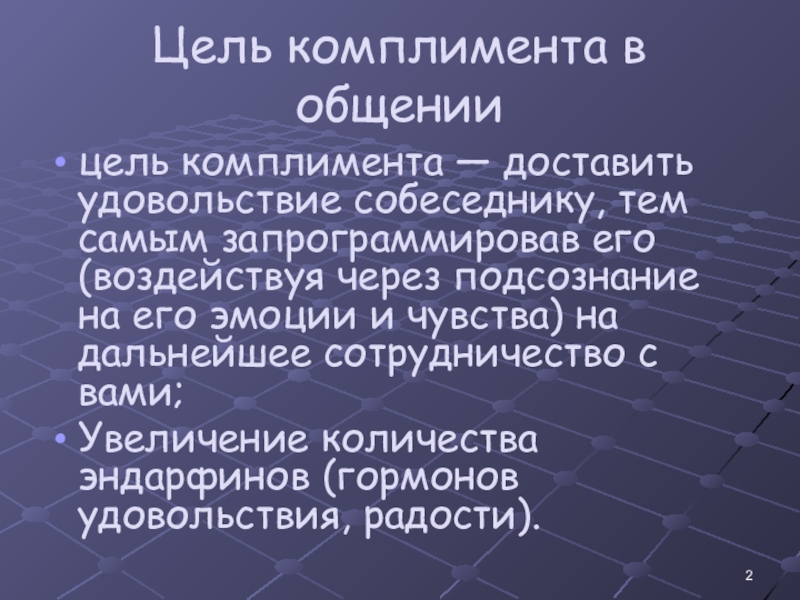 Цель комплимента в общении

• цель комплимента — доставить удовольствие собеседнику, тем самым запрограммировав его (воздействуя через подсознание на его эмоции и чувства) на дальнейшее сотрудничество с вами;
• Увеличение количества эндарфинов (гормонов удовольствия, радости).

2